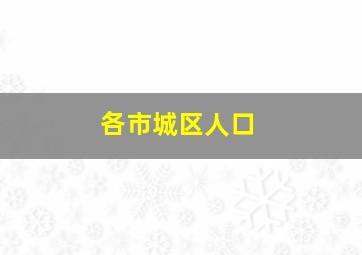 各市城区人口